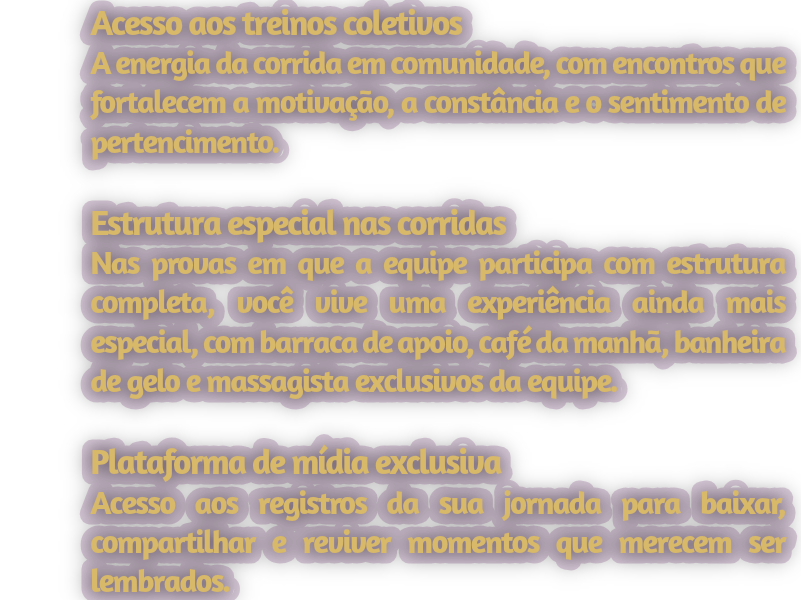 Acesso aos treinos coletivos
A energia da corrida em comunidade, com encontros que fortalecem a motivação, a constância e o sentimento de pertencimento.

Estrutura especial nas corridas
Nas provas em que a equipe participa com estrutura completa, você vive uma experiência ainda mais especial, com barraca de apoio, café da manhã, banheira de gelo e massagista exclusivos da equipe.

Plataforma de mídia exclusiva
Acesso aos registros da sua jornada para baixar, compartilhar e reviver momentos que merecem ser lembrados.